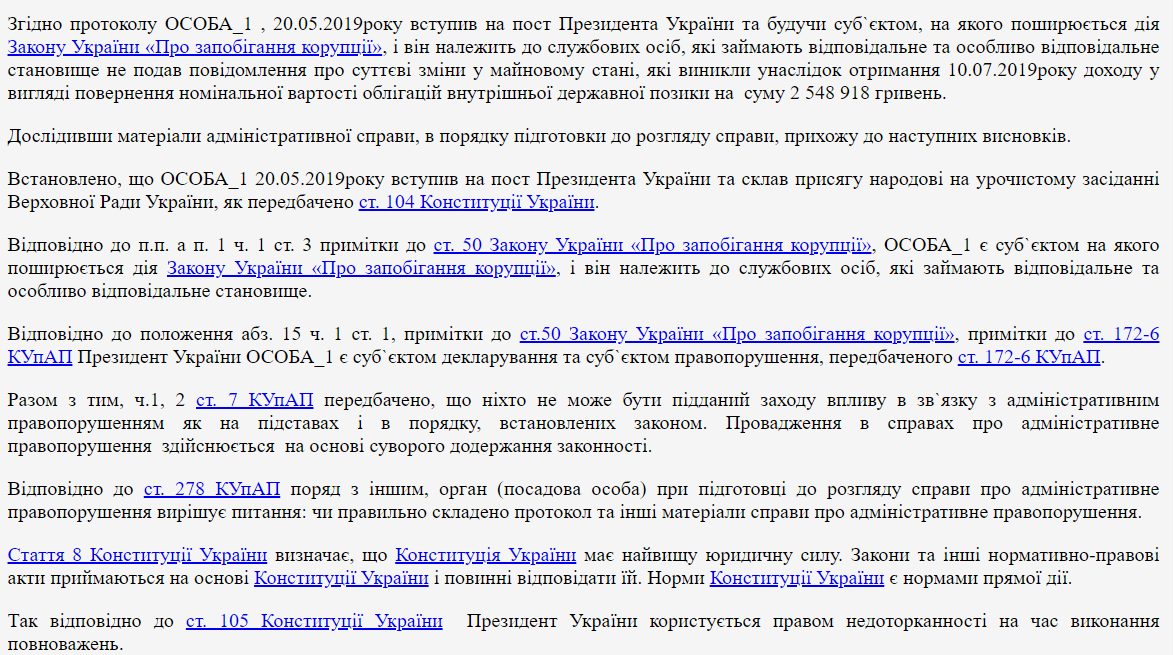 Згідно протоколу ОСОБА_1 , 20.05.2019року вступив на пост Президента України та будучи суб`єктом, на якого поширюється дія Закону України «Про запобігання корупції», і він належить до службових осіб, які займають відповідальне та особливо відповідальне становище не подав повідомлення про суттєві зміни у майновому стані, які виникли унаслідок отримання 10.07.2019року доходу у вигляді повернення номінальної вартості облігацій внутрішньої державної позики на суму 2 548 918 гривень.

Дослідивши матеріали адміністративної справи, в порядку підготовки до розгляду справи, прихожу до наступних висновків.

Встановлено, що ОСОБА_1 20.05.2019року вступив на пост Президента України та склав присягу народові на урочистому засіданні Верховної Ради України, як передбачено ст. 104 Конституції України.

Відповідно до п.п. а п. 1 ч. 1 ст. 3 примітки до ст. 50 Закону України «Про запобігання корупції», ОСОБА_1 є суб`єктом на якого поширюється дія Закону України «Про запобігання корупції», і він належить до службових осіб, які займають відповідальне та особливо відповідальне становище.

Відповідно до положення абз. 15 ч. 1 ст. 1, примітки до ст.50 Закону України «Про запобігання корупції», примітки до ст. 172-6 КУпАП Президент України ОСОБА_1 є суб`єктом декларування та суб`єктом правопорушення, передбаченого ст. 172-6 КУпАП.

Разом з тим, ч.1, 2 ст. 7 КУпАП передбачено, що ніхто не може бути підданий заходу впливу в зв`язку з адміністративним правопорушенням як на підставах і в порядку, встановлених законом. Провадження в справах про адміністративне правопорушення здійснюється на основі суворого додержання законності.

Відповідно до ст. 278 КУпАП поряд з іншим, орган (посадова особа) при підготовці до розгляду справи про адміністративне правопорушення вирішує питання: чи правильно складено протокол та інші матеріали справи про адміністративне правопорушення.

Стаття 8 Конституції України визначає, що Конституція України має найвищу юридичну силу. Закони та інші нормативно-правові акти приймаються на основі Конституції України і повинні відповідати їй. Норми Конституції України є нормами прямої дії.

Так відповідно до ст. 105 Конституції України Президент України користується правом недоторканності на час виконання повноважень.